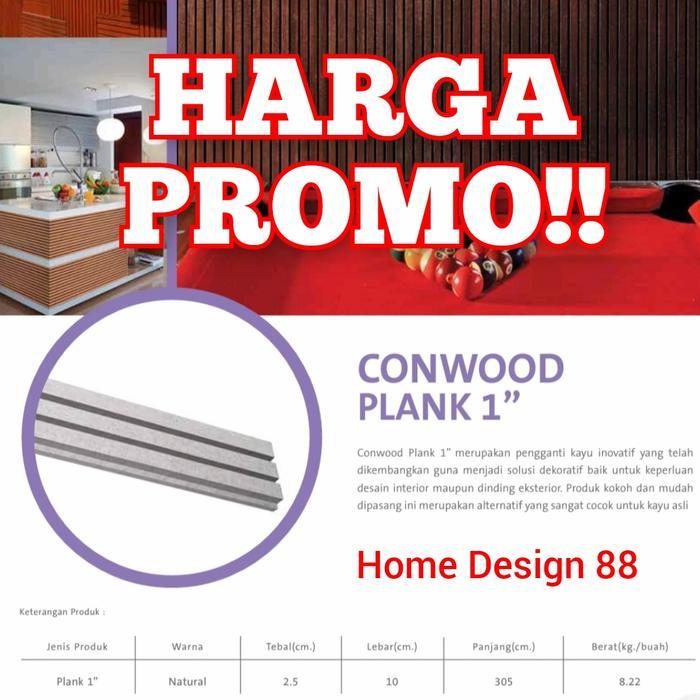 HARGA PROMO!!

CONWOOD PLANK 1"

Conwood Plank 1" merupakan pengganti kayu inovatif yang telah dikembangkan guna menjadi solusi dekoratif baik untuk keperluan desain interior maupun dinding eksterior. Produk kokoh dan mudah dipasang ini merupakan alternatif yang sangat cocok untuk kayu asli

Home Design 88

Keterangan Produk :

| Jenis Produk | Warna | Tebal(cm.) | Lebar(cm.) | Panjang(cm.) | Berat(kg./buah) |
|---|---|---|---|---|---|
| Plank 1" | Natural | 2.5 | 10 | 305 | 8.22 |